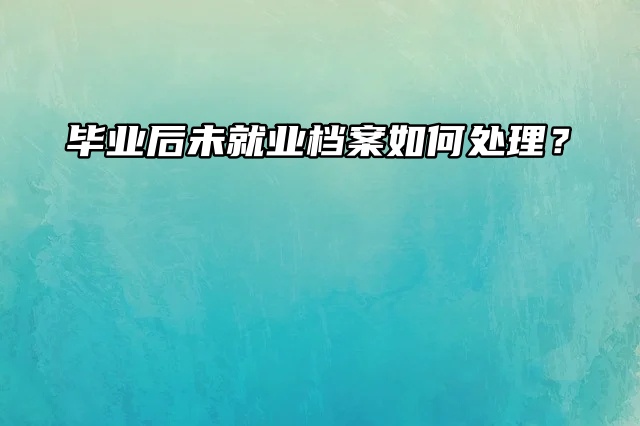 毕业后未就业档案如何处理？